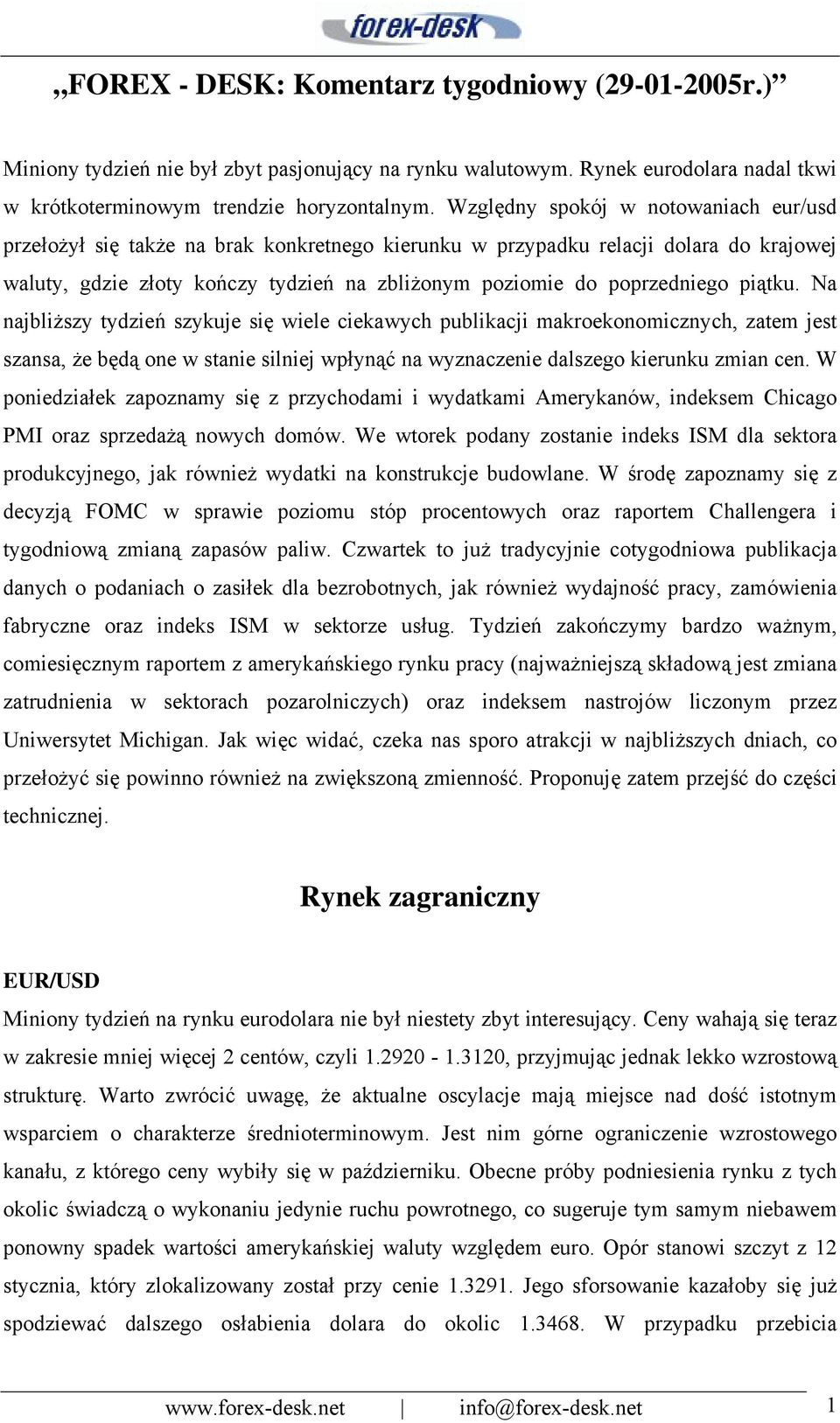 forex-desk

„FOREX - DESK: Komentarz tygodniowy (29-01-2005r.)”

Miniony tydzień nie był zbyt pasjonujący na rynku walutowym. Rynek eurodolara nadal tkwi w krótkoterminowym trendzie horyzontalnym. Względny spokój w notowaniach eur/usd przełożył się także na brak konkretnego kierunku w przypadku relacji dolara do krajowej waluty, gdzie złoty kończy tydzień na zbliżonym poziomie do poprzedniego piątku. Na najbliższy tydzień szykuje się wiele ciekawych publikacji makroekonomicznych, zatem jest szansa, że będą one w stanie silniej wpłynąć na wyznaczenie dalszego kierunku zmian cen. W poniedziałek zapoznamy się z przychodami i wydatkami Amerykanów, indeksem Chicago PMI oraz sprzedażą nowych domów. We wtorek podany zostanie indeks ISM dla sektora produkcyjnego, jak również wydatki na konstrukcje budowlane. W środę zapoznamy się z decyzją FOMC w sprawie poziomu stóp procentowych oraz raportem Challengera i tygodniową zmianą zapasów paliw. Czwartek to już tradycyjnie cotygodniowa publikacja danych o podaniach o zasiłek dla bezrobotnych, jak również wydajność pracy, zamówienia fabryczne oraz indeks ISM w sektorze usług. Tydzień zakończymy bardzo ważnym, comiesięcznym raportem z amerykańskiego rynku pracy (najważniejszą składową jest zmiana zatrudnienia w sektorach pozarolniczych) oraz indeksem nastrojów liczonym przez Uniwersytet Michigan. Jak więc widać, czeka nas sporo atrakcji w najbliższych dniach, co przełożyć się powinno również na zwiększoną zmienność. Proponuję zatem przejść do części technicznej.

Rynek zagraniczny

EUR/USD
Miniony tydzień na rynku eurodolara nie był niestety zbyt interesujący. Ceny wahają się teraz w zakresie mniej więcej 2 centów, czyli 1.2920 - 1.3120, przyjmując jednak lekko wzrostową strukturę. Warto zwrócić uwagę, że aktualne oscylacje mają miejsce nad dość istotnym wsparciem o charakterze średnioterminowym. Jest nim górne ograniczenie wzrostowego kanału, z którego ceny wybiły się w październiku. Obecne próby podniesienia rynku z tych okolic świadczą o wykonaniu jedynie ruchu powrotnego, co sugeruje tym samym niebawem ponowny spadek wartości amerykańskiej waluty względem euro. Opór stanowi szczyt z 12 stycznia, który zlokalizowany został przy cenie 1.3291. Jego sforsowanie kazałoby się już spodziewać dalszego osłabienia dolara do okolic 1.3468. W przypadku przebicia

www.forex-desk.net | info@forex-desk.net 1